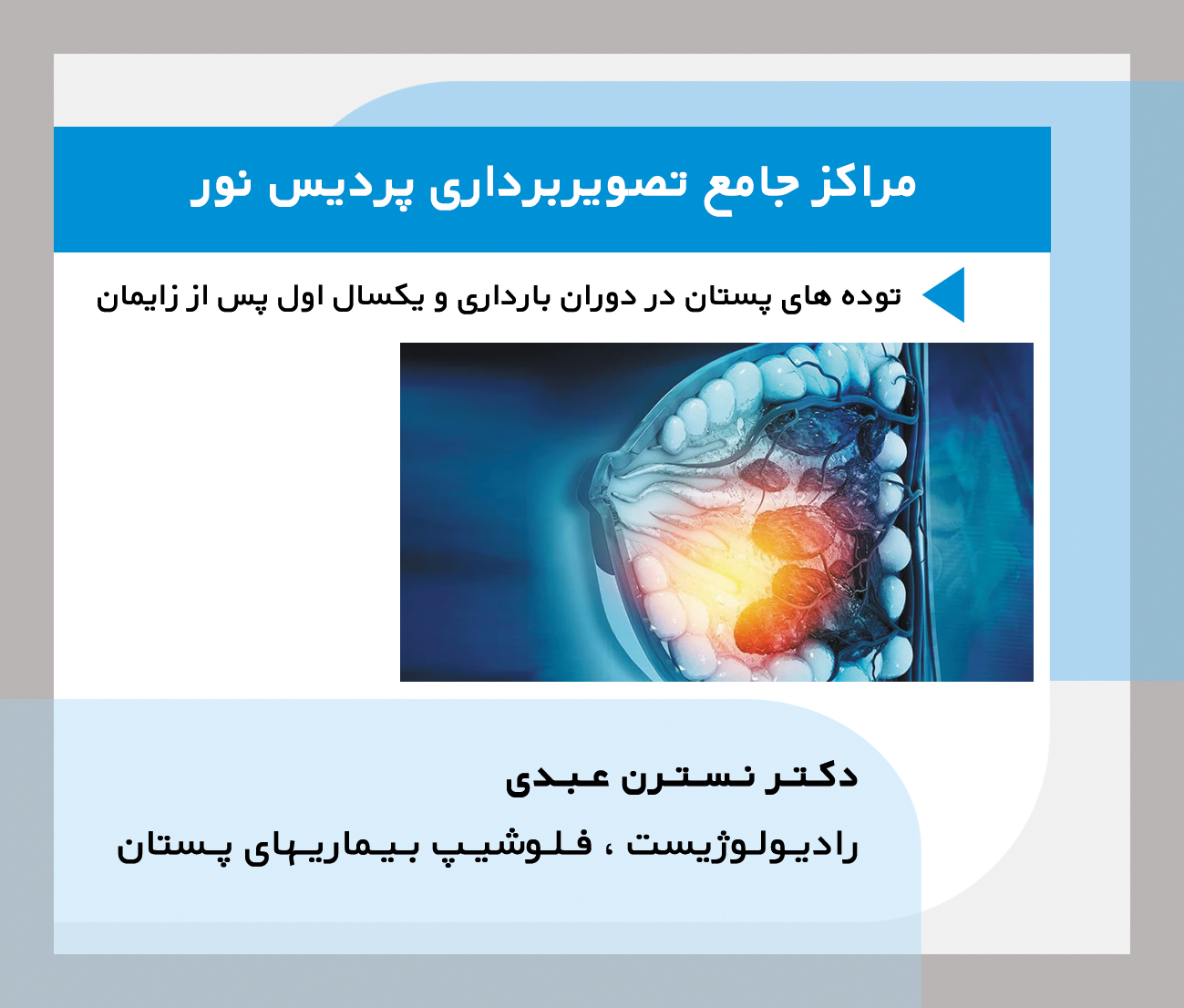 مراکز جامع تصویربرداری پردیس نور

توده های پستان در دوران بارداری و یکسال اول پس از زایمان

دکتر نسترن عبدی

رادیولوژیست ، فلوشیپ بیماریهای پستان